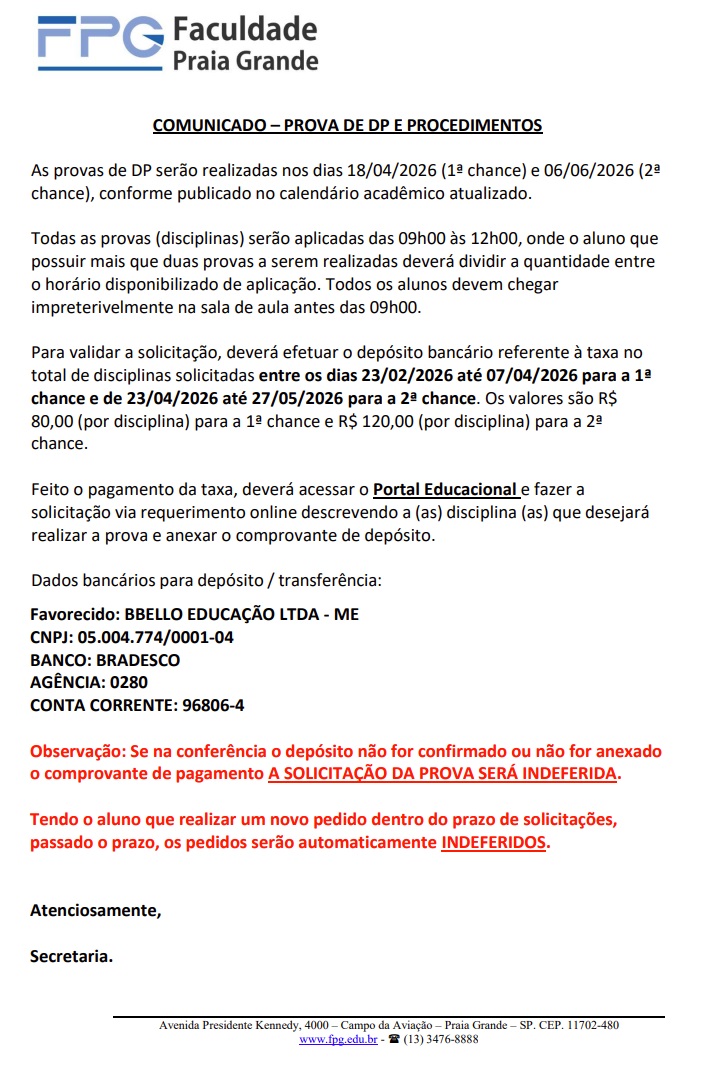 FPG Faculdade Praia Grande

COMUNICADO – PROVA DE DP E PROCEDIMENTOS

As provas de DP serão realizadas nos dias 18/04/2026 (1ª chance) e 06/06/2026 (2ª chance), conforme publicado no calendário acadêmico atualizado.

Todas as provas (disciplinas) serão aplicadas das 09h00 às 12h00, onde o aluno que possuir mais que duas provas a serem realizadas deverá dividir a quantidade entre o horário disponibilizado de aplicação. Todos os alunos devem chegar impreterivelmente na sala de aula antes das 09h00.

Para validar a solicitação, deverá efetuar o depósito bancário referente à taxa no total de disciplinas solicitadas entre os dias 23/02/2026 até 07/04/2026 para a 1ª chance e de 23/04/2026 até 27/05/2026 para a 2ª chance. Os valores são R$ 80,00 (por disciplina) para a 1ª chance e R$ 120,00 (por disciplina) para a 2ª chance.

Feito o pagamento da taxa, deverá acessar o Portal Educacional e fazer a solicitação via requerimento online descrevendo a (as) disciplina (as) que desejará realizar a prova e anexar o comprovante de depósito.

Dados bancários para depósito / transferência:

Favorecido: BBELLO EDUCAÇÃO LTDA - ME
CNPJ: 05.004.774/0001-04
BANCO: BRADESCO
AGÊNCIA: 0280
CONTA CORRENTE: 96806-4

Observação: Se na conferência o depósito não for confirmado ou não for anexado o comprovante de pagamento A SOLICITAÇÃO DA PROVA SERÁ INDEFERIDA.

Tendo o aluno que realizar um novo pedido dentro do prazo de solicitações, passado o prazo, os pedidos serão automaticamente INDEFERIDOS.

Atenciosamente,

Secretaria.

Avenida Presidente Kennedy, 4000 – Campo da Aviação – Praia Grande – SP. CEP. 11702-480
www.fpg.edu.br - ☎ (13) 3476-8888